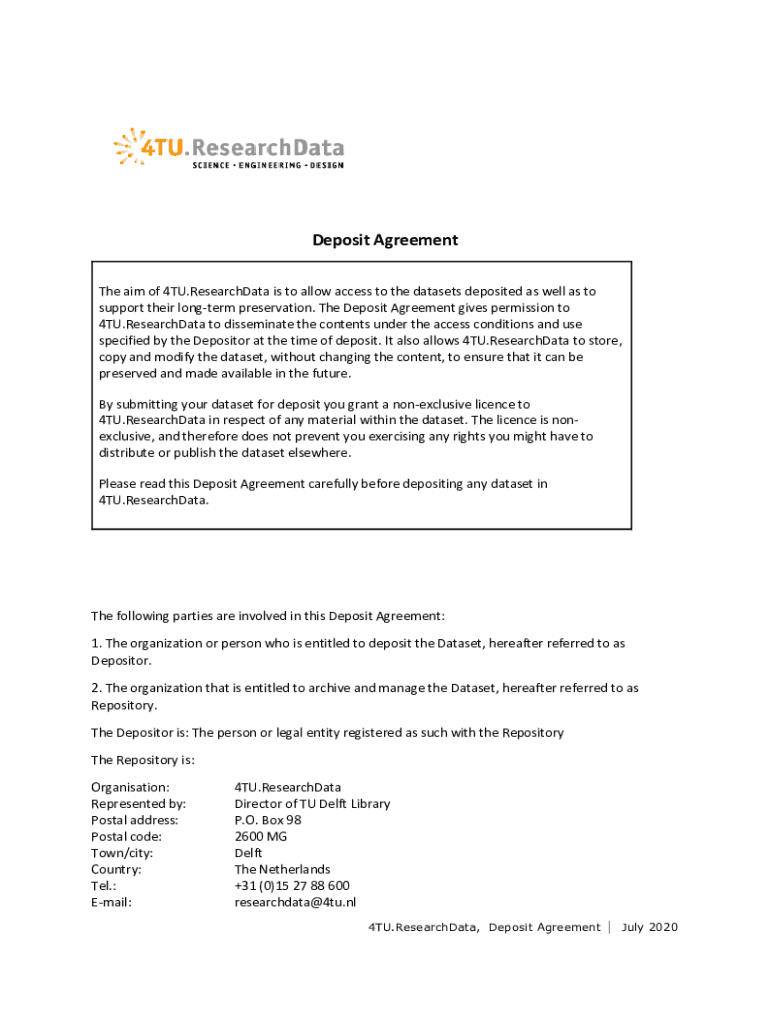 4TU.ResearchData
SCIENCE · ENGINEERING · DESIGN

Deposit Agreement

The aim of 4TU.ResearchData is to allow access to the datasets deposited as well as to support their long-term preservation. The Deposit Agreement gives permission to 4TU.ResearchData to disseminate the contents under the access conditions and use specified by the Depositor at the time of deposit. It also allows 4TU.ResearchData to store, copy and modify the dataset, without changing the content, to ensure that it can be preserved and made available in the future.

By submitting your dataset for deposit you grant a non-exclusive licence to 4TU.ResearchData in respect of any material within the dataset. The licence is non-exclusive, and therefore does not prevent you exercising any rights you might have to distribute or publish the dataset elsewhere.

Please read this Deposit Agreement carefully before depositing any dataset in 4TU.ResearchData.

The following parties are involved in this Deposit Agreement:

1. The organization or person who is entitled to deposit the Dataset, hereafter referred to as Depositor.

2. The organization that is entitled to archive and manage the Dataset, hereafter referred to as Repository.

The Depositor is: The person or legal entity registered as such with the Repository

The Repository is:

| | |
|---|---|
| Organisation: | 4TU.ResearchData |
| Represented by: | Director of TU Delft Library |
| Postal address: | P.O. Box 98 |
| Postal code: | 2600 MG |
| Town/city: | Delft |
| Country: | The Netherlands |
| Tel.: | +31 (0)15 27 88 600 |
| E-mail: | researchdata@4tu.nl |

4TU.ResearchData, Deposit Agreement | July 2020